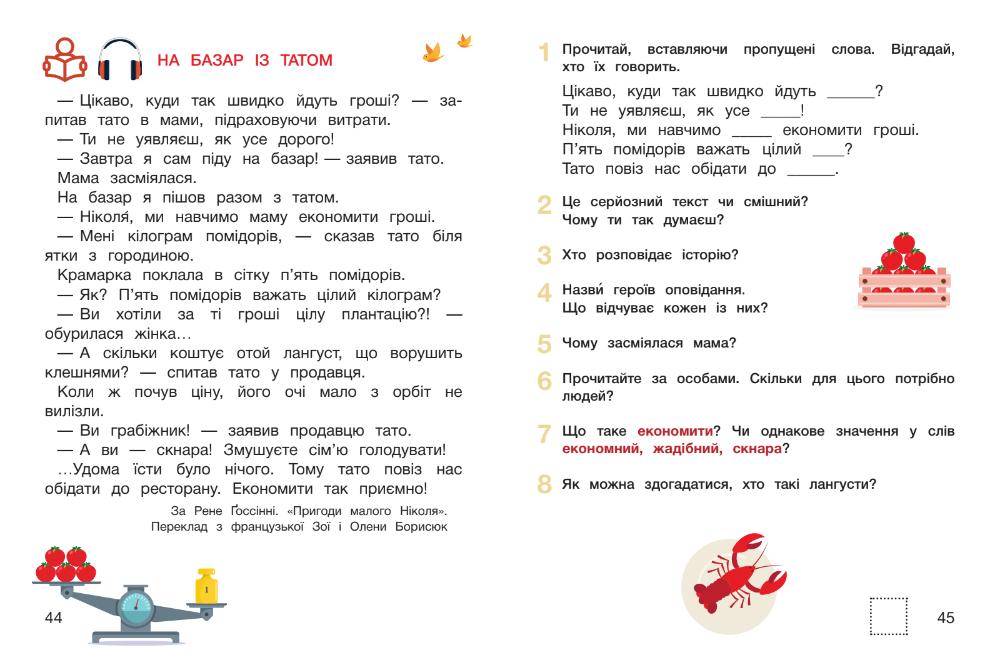 НА БАЗАР ІЗ ТАТОМ

— Цікаво, куди так швидко йдуть гроші? — запитав тато в мами, підраховуючи витрати.
— Ти не уявляєш, як усе дорого!
— Завтра я сам піду на базар! — заявив тато.
Мама засміялася.
На базар я пішов разом з татом.
— Ніколя́, ми навчимо маму економити гроші.
— Мені кілограм помідорів, — сказав тато біля ятки з городиною.
Крамарка поклала в сітку п'ять помідорів.
— Як? П'ять помідорів важать цілий кілограм?
— Ви хотіли за ті гроші цілу плантацію?! — обурилася жінка…
— А скільки коштує отой лангуст, що ворушить клешнями? — спитав тато у продавця.
Коли ж почув ціну, його очі мало з орбіт не вилізли.
— Ви грабіжник! — заявив продавцю тато.
— А ви — скнара! Змушуєте сім'ю голодувати!
…Удома їсти було нічого. Тому тато повіз нас обідати до ресторану. Економити так приємно!

За Рене Ґоссінні. «Пригоди малого Ніколя».
Переклад з французької Зої і Олени Борисюк

1

44

1 Прочитай, вставляючи пропущені слова. Відгадай, хто їх говорить.
Цікаво, куди так швидко йдуть ______?
Ти не уявляєш, як усе _____!
Ніколя, ми навчимо _____ економити гроші.
П'ять помідорів важать цілий ____?
Тато повіз нас обідати до ______.

2 Це серйозний текст чи смішний? Чому ти так думаєш?

3 Хто розповідає історію?

4 Назви́ героїв оповідання. Що відчуває кожен із них?

5 Чому засміялася мама?

6 Прочитайте за особами. Скільки для цього потрібно людей?

7 Що таке економити? Чи однакове значення у слів економний, жадібний, скнара?

8 Як можна здогадатися, хто такі лангусти?

45